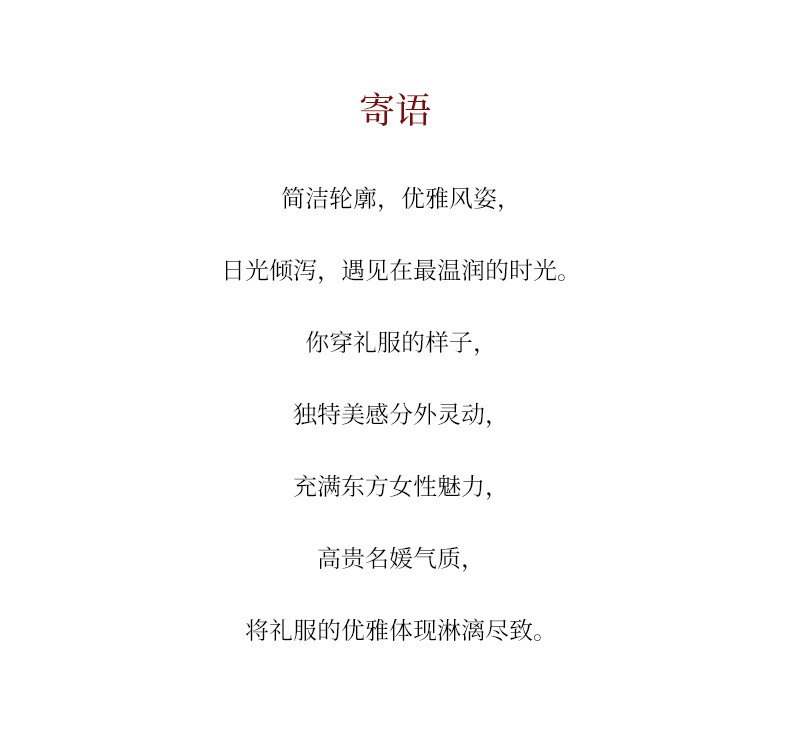 寄语

简洁轮廓，优雅风姿，

日光倾泻，遇见在最温润的时光。

你穿礼服的样子，

独特美感分外灵动，

充满东方女性魅力，

高贵名媛气质，

将礼服的优雅体现淋漓尽致。